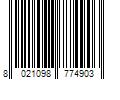 8 021098 774903